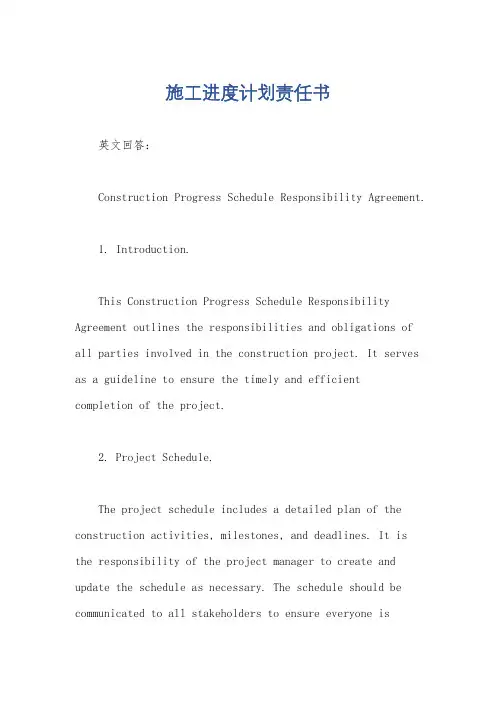 施工进度计划责任书

英文回答：

Construction Progress Schedule Responsibility Agreement.

1. Introduction.

This Construction Progress Schedule Responsibility Agreement outlines the responsibilities and obligations of all parties involved in the construction project. It serves as a guideline to ensure the timely and efficient completion of the project.

2. Project Schedule.

The project schedule includes a detailed plan of the construction activities, milestones, and deadlines. It is the responsibility of the project manager to create and update the schedule as necessary. The schedule should be communicated to all stakeholders to ensure everyone is